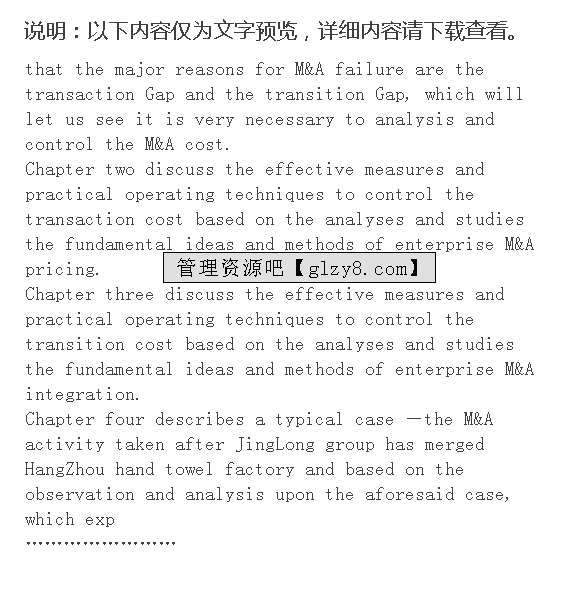 说明：以下内容仅为文字预览，详细内容请下载查看。

that the major reasons for M&A failure are the transaction Gap and the transition Gap, which will let us see it is very necessary to analysis and control the M&A cost.
Chapter two discuss the effective measures and practical operating techniques to control the transaction cost based on the analyses and studies the fundamental ideas and methods of enterprise M&A pricing.

管理资源吧【glzy8.com】

Chapter three discuss the effective measures and practical operating techniques to control the transition cost based on the analyses and studies the fundamental ideas and methods of enterprise M&A integration.
Chapter four describes a typical case —the M&A activity taken after JingLong group has merged HangZhou hand towel factory and based on the observation and analysis upon the aforesaid case, which exp
........................